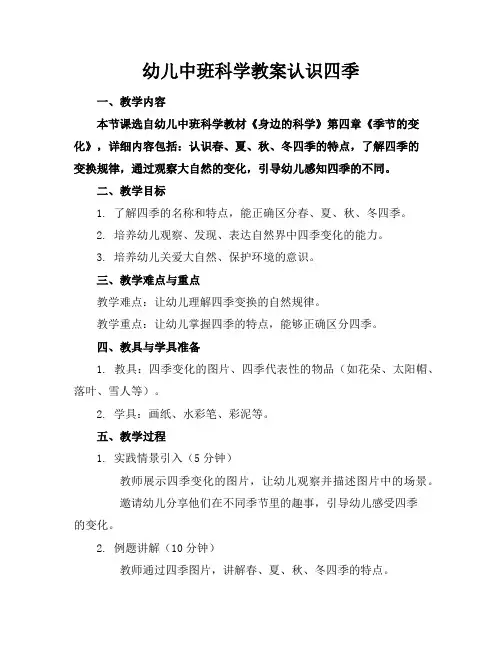 幼儿中班科学教案认识四季

一、教学内容

本节课选自幼儿中班科学教材《身边的科学》第四章《季节的变化》，详细内容包括：认识春、夏、秋、冬四季的特点，了解四季的变换规律，通过观察大自然的变化，引导幼儿感知四季的不同。

二、教学目标

1. 了解四季的名称和特点，能正确区分春、夏、秋、冬四季。

2. 培养幼儿观察、发现、表达自然界中四季变化的能力。

3. 培养幼儿关爱大自然、保护环境的意识。

三、教学难点与重点

教学难点：让幼儿理解四季变换的自然规律。

教学重点：让幼儿掌握四季的特点，能够正确区分四季。

四、教具与学具准备

1. 教具：四季变化的图片、四季代表性的物品（如花朵、太阳帽、落叶、雪人等）。

2. 学具：画纸、水彩笔、彩泥等。

五、教学过程

1. 实践情景引入（5 分钟）

教师展示四季变化的图片，让幼儿观察并描述图片中的场景。

邀请幼儿分享他们在不同季节里的趣事，引导幼儿感受四季的变化。

2. 例题讲解（10 分钟）

教师通过四季图片，讲解春、夏、秋、冬四季的特点。